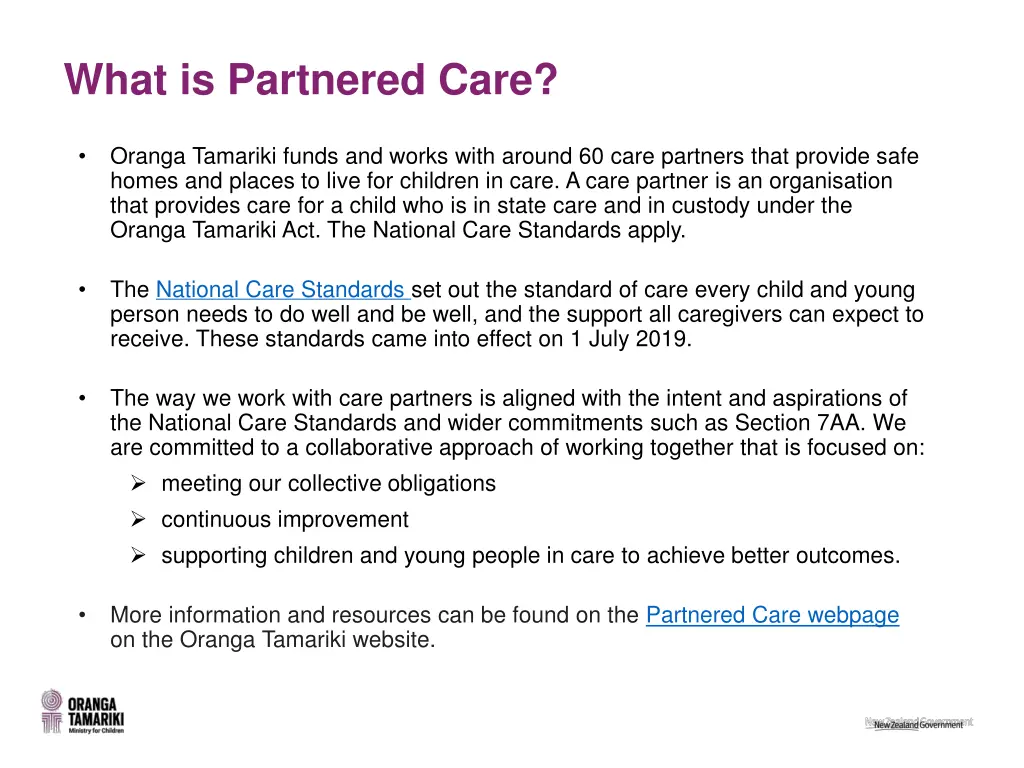 What is Partnered Care?

• Oranga Tamariki funds and works with around 60 care partners that provide safe homes and places to live for children in care. A care partner is an organisation that provides care for a child who is in state care and in custody under the Oranga Tamariki Act. The National Care Standards apply.

• The National Care Standards set out the standard of care every child and young person needs to do well and be well, and the support all caregivers can expect to receive. These standards came into effect on 1 July 2019.

• The way we work with care partners is aligned with the intent and aspirations of the National Care Standards and wider commitments such as Section 7AA. We are committed to a collaborative approach of working together that is focused on:
➢ meeting our collective obligations
➢ continuous improvement
➢ supporting children and young people in care to achieve better outcomes.

• More information and resources can be found on the Partnered Care webpage on the Oranga Tamariki website.

ORANGA TAMARIKI
Ministry for Children

New Zealand Government